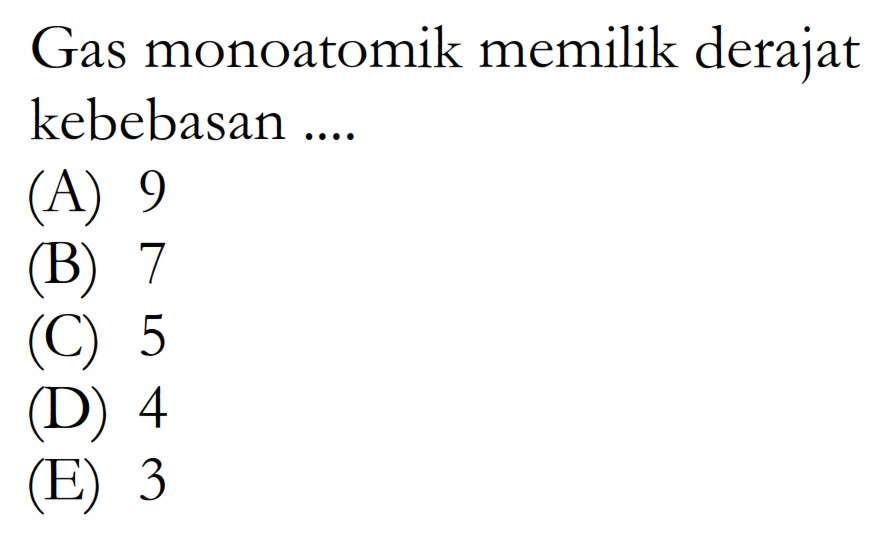 Gas monoatomik memilik derajat kebebasan ....
(A) 9
(B) 7
(C) 5
(D) 4
(E) 3